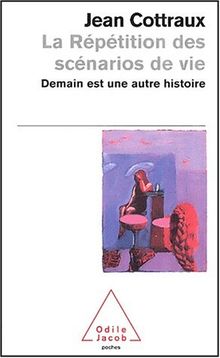 Jean Cottraux
La Répétition des scénarios de vie
Demain est une autre histoire

Odile Jacob
poches